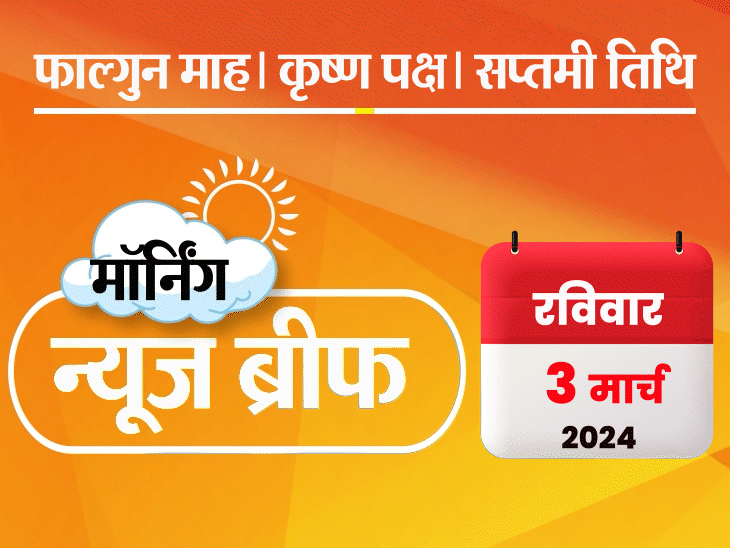 फाल्गुन माह। कृष्ण पक्ष। सप्तमी तिथि

मॉर्निंग

न्यूज ब्रीफ

रविवार

3 मार्च

2024